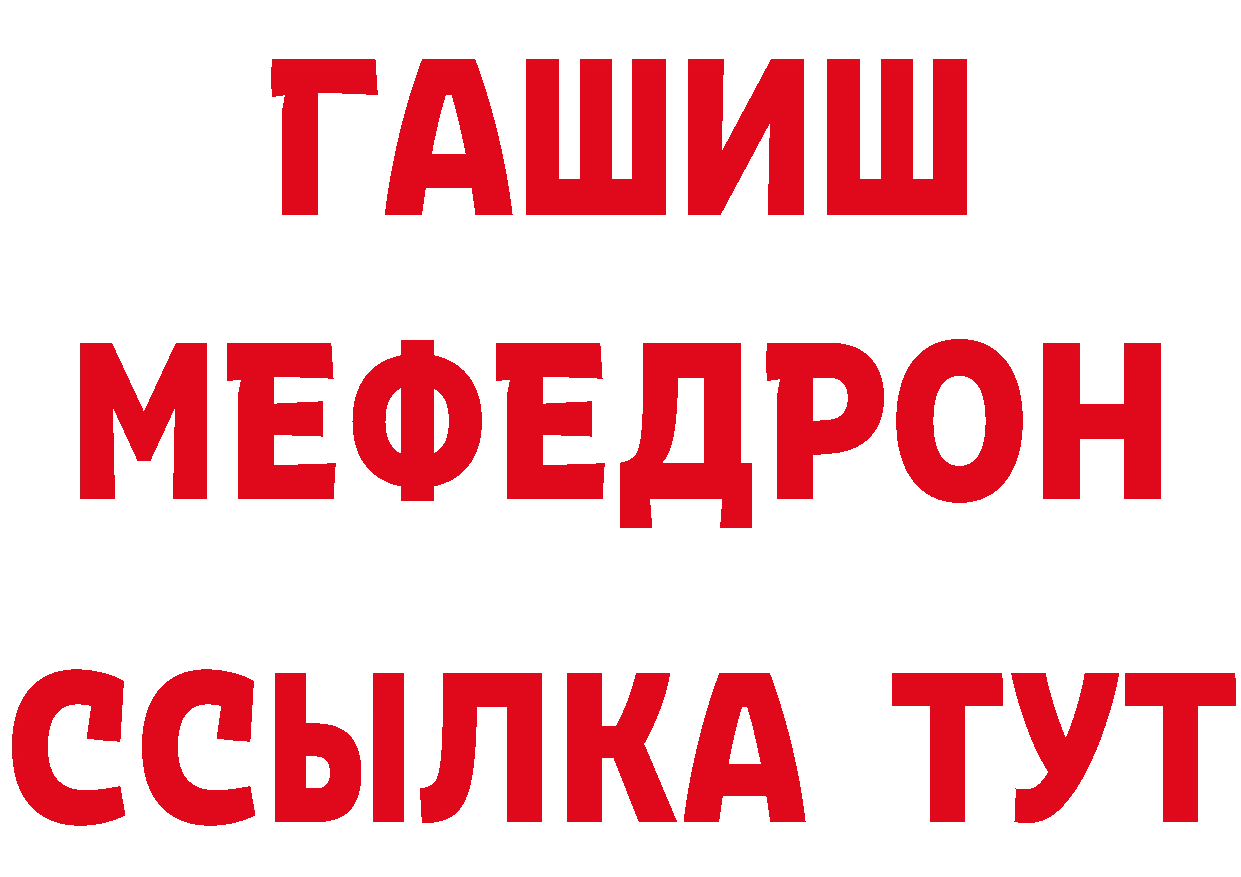 ГАШИШ
МЕФЕДРОН
ССЫЛКА ТУТ